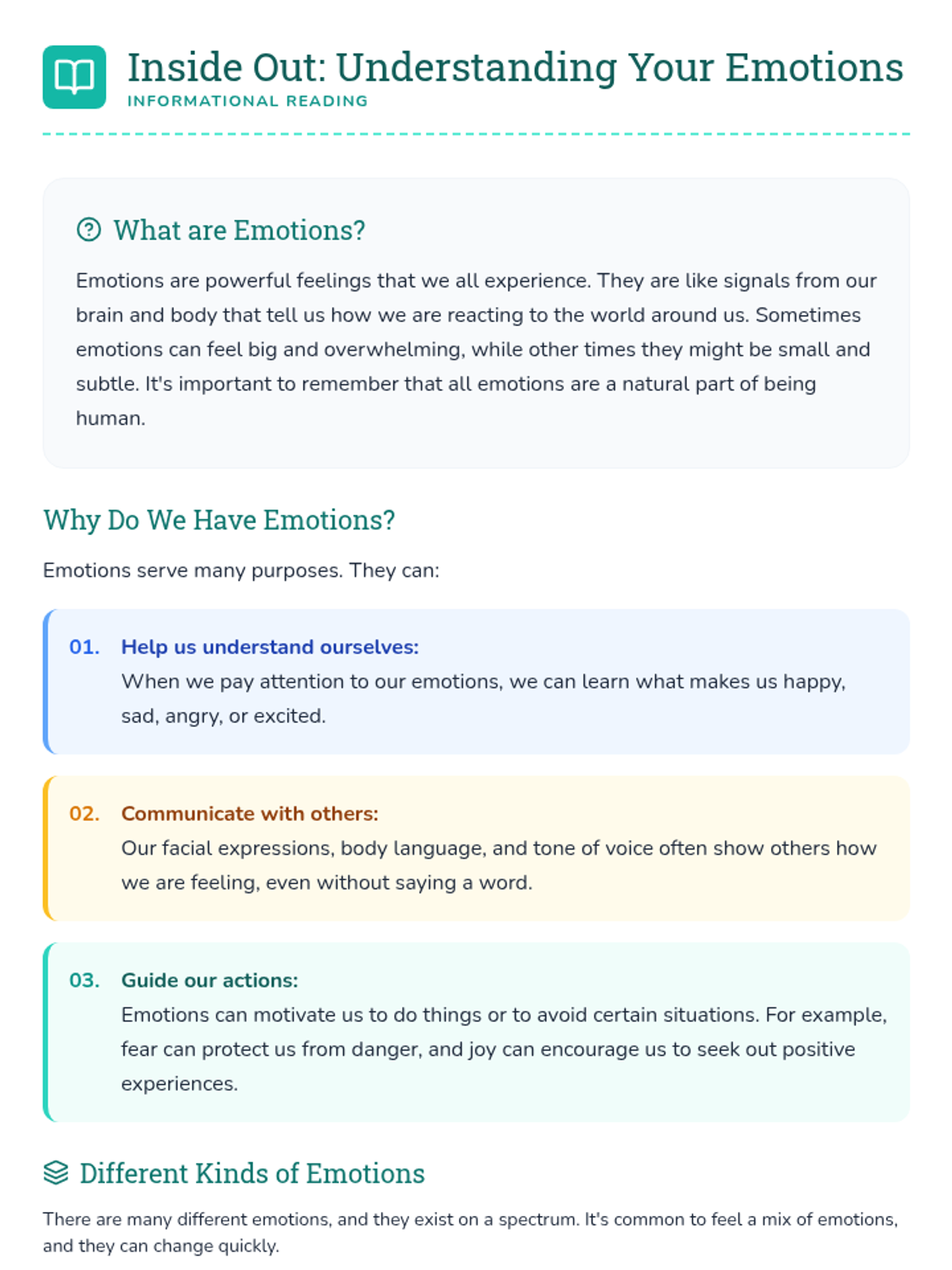 Inside Out: Understanding Your Emotions
INFORMATIONAL READING

What are Emotions?

Emotions are powerful feelings that we all experience. They are like signals from our brain and body that tell us how we are reacting to the world around us. Sometimes emotions can feel big and overwhelming, while other times they might be small and subtle. It's important to remember that all emotions are a natural part of being human.

Why Do We Have Emotions?

Emotions serve many purposes. They can:

01. Help us understand ourselves:
When we pay attention to our emotions, we can learn what makes us happy, sad, angry, or excited.

02. Communicate with others:
Our facial expressions, body language, and tone of voice often show others how we are feeling, even without saying a word.

03. Guide our actions:
Emotions can motivate us to do things or to avoid certain situations. For example, fear can protect us from danger, and joy can encourage us to seek out positive experiences.

Different Kinds of Emotions

There are many different emotions, and they exist on a spectrum. It's common to feel a mix of emotions, and they can change quickly.